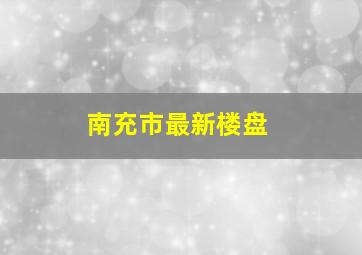 南充市最新楼盘